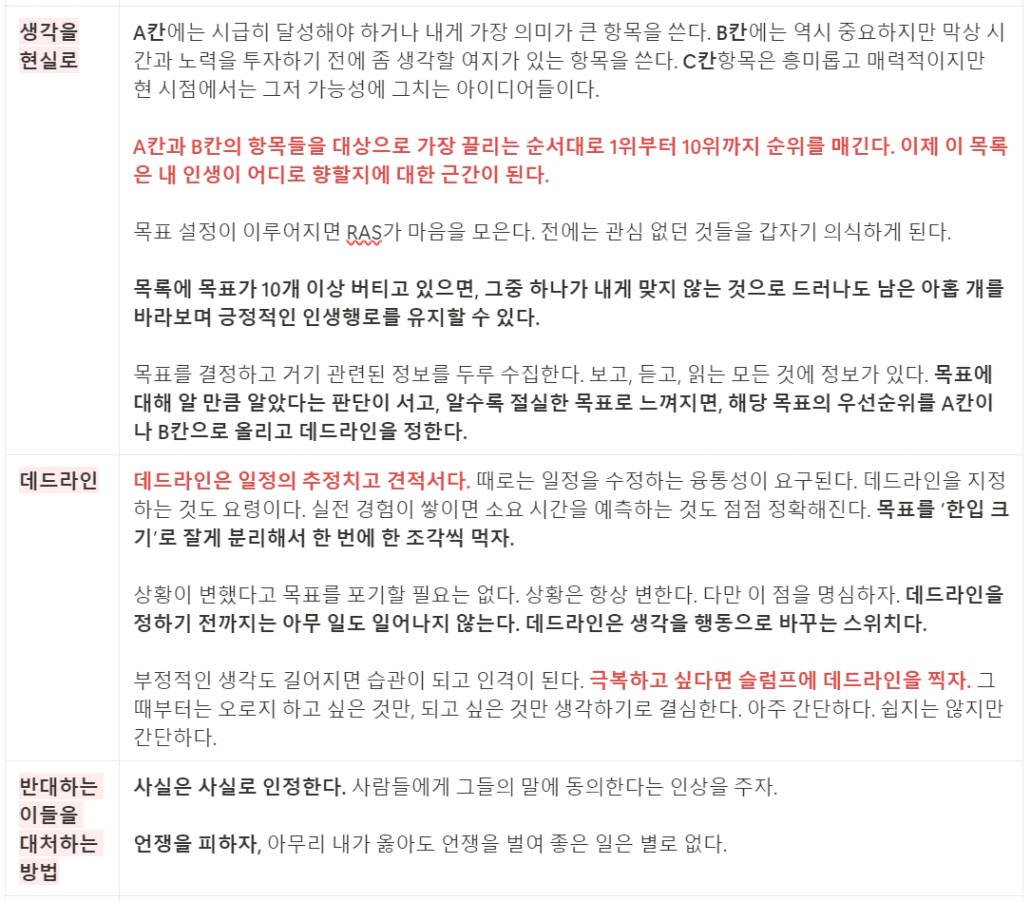 | | |
|---|---|
| 생각을 현실로 | A칸에는 시급히 달성해야 하거나 내게 가장 의미가 큰 항목을 쓴다. B칸에는 역시 중요하지만 막상 시간과 노력을 투자하기 전에 좀 생각할 여지가 있는 항목을 쓴다. C칸항목은 흥미롭고 매력적이지만 현 시점에서는 그저 가능성에 그치는 아이디어들이다.<br><br>A칸과 B칸의 항목들을 대상으로 가장 끌리는 순서대로 1위부터 10위까지 순위를 매긴다. 이제 이 목록은 내 인생이 어디로 향할지에 대한 근간이 된다.<br><br>목표 설정이 이루어지면 RAS가 마음을 모은다. 전에는 관심 없던 것들을 갑자기 의식하게 된다.<br><br>목록에 목표가 10개 이상 버티고 있으면, 그중 하나가 내게 맞지 않는 것으로 드러나도 남은 아홉 개를 바라보며 긍정적인 인생행로를 유지할 수 있다.<br><br>목표를 결정하고 거기 관련된 정보를 두루 수집한다. 보고, 듣고, 읽는 모든 것에 정보가 있다. 목표에 대해 알 만큼 알았다는 판단이 서고, 알수록 절실한 목표로 느껴지면, 해당 목표의 우선순위를 A칸이나 B칸으로 올리고 데드라인을 정한다. |
| 데드라인 | 데드라인은 일정의 추정치고 견적서다. 때로는 일정을 수정하는 융통성이 요구된다. 데드라인을 지정하는 것도 요령이다. 실전 경험이 쌓이면 소요 시간을 예측하는 것도 점점 정확해진다. 목표를 '한입 크기'로 잘게 분리해서 한 번에 한 조각씩 먹자.<br><br>상황이 변했다고 목표를 포기할 필요는 없다. 상황은 항상 변한다. 다만 이 점을 명심하자. 데드라인을 정하기 전까지는 아무 일도 일어나지 않는다. 데드라인은 생각을 행동으로 바꾸는 스위치다.<br><br>부정적인 생각도 길어지면 습관이 되고 인격이 된다. 극복하고 싶다면 슬럼프에 데드라인을 찍자. 그때부터는 오로지 하고 싶은 것만, 되고 싶은 것만 생각하기로 결심한다. 아주 간단하다. 쉽지는 않지만 간단하다. |
| 반대하는 이들을 대처하는 방법 | 사실은 사실로 인정한다. 사람들에게 그들의 말에 동의한다는 인상을 주자.<br><br>언쟁을 피하자, 아무리 내가 옳아도 언쟁을 벌여 좋은 일은 별로 없다. |